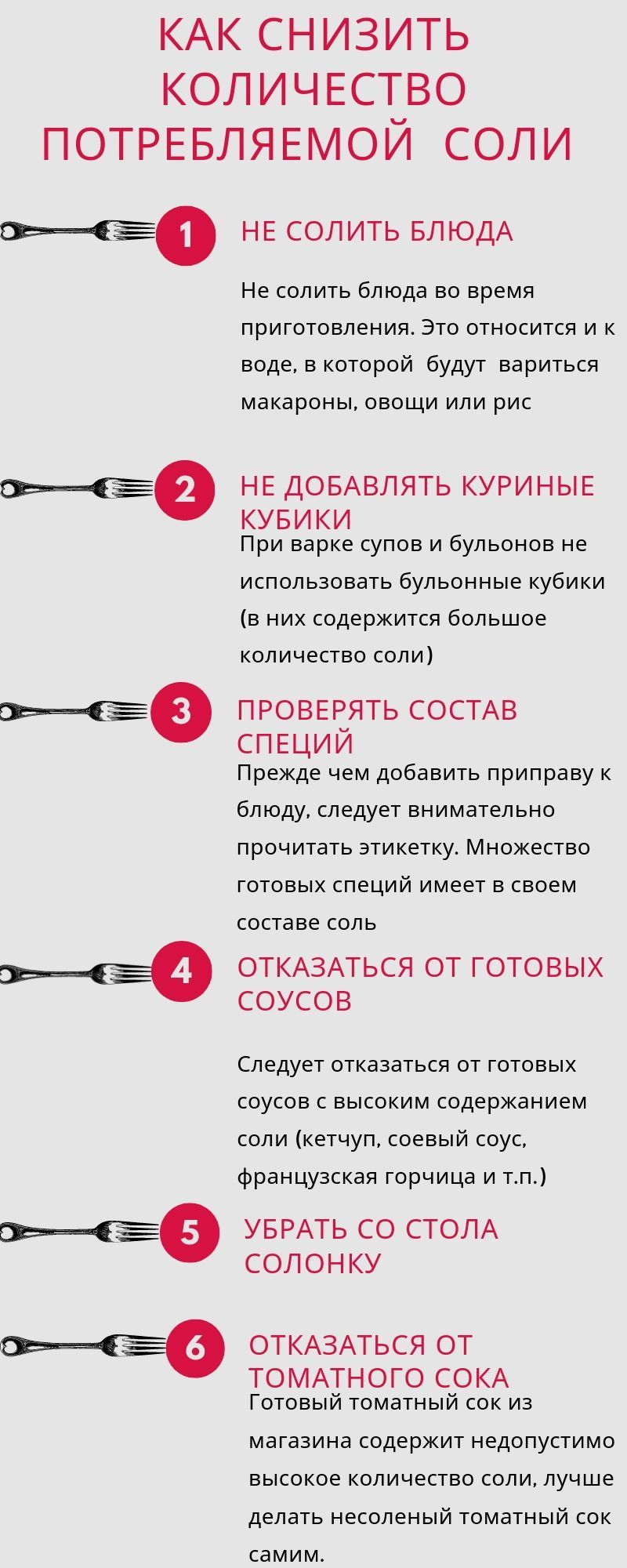 КАК СНИЗИТЬ КОЛИЧЕСТВО ПОТРЕБЛЯЕМОЙ СОЛИ

1

НЕ СОЛИТЬ БЛЮДА

Не солить блюда во время приготовления. Это относится и к воде, в которой будут вариться макароны, овощи или рис

2

НЕ ДОБАВЛЯТЬ КУРИНЫЕ КУБИКИ

При варке супов и бульонов не использовать бульонные кубики (в них содержится большое количество соли)

3

ПРОВЕРЯТЬ СОСТАВ СПЕЦИЙ

Прежде чем добавить приправу к блюду, следует внимательно прочитать этикетку. Множество готовых специй имеет в своем составе соль

4

ОТКАЗАТЬСЯ ОТ ГОТОВЫХ СОУСОВ

Следует отказаться от готовых соусов с высоким содержанием соли (кетчуп, соевый соус, французская горчица и т.п.)

5

УБРАТЬ СО СТОЛА СОЛОНКУ

6

ОТКАЗАТЬСЯ ОТ ТОМАТНОГО СОКА

Готовый томатный сок из магазина содержит недопустимо высокое количество соли, лучше делать несоленый томатный сок самим.